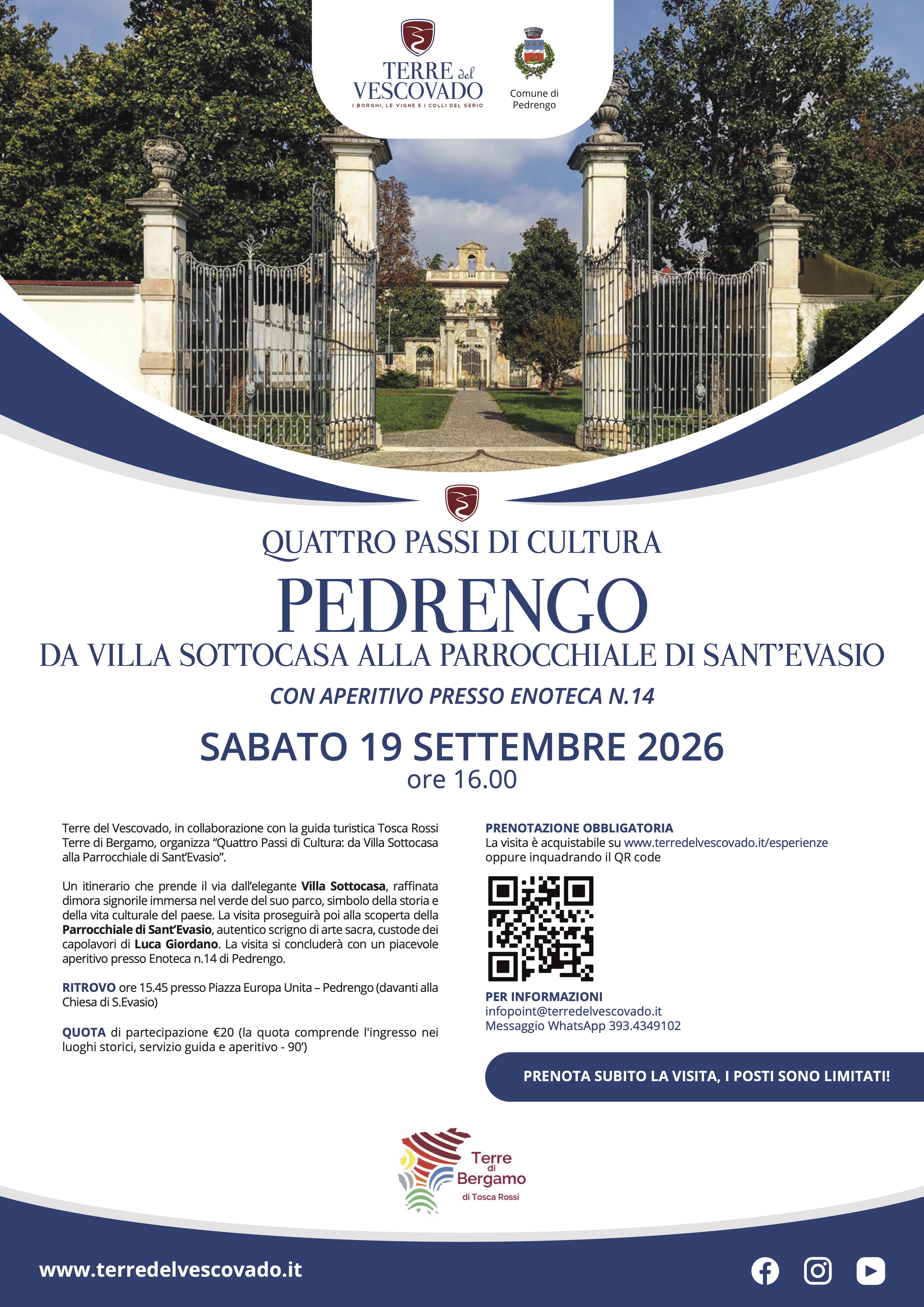 TERRE del VESCOVADO
I BORGHI, LE VIGNE E I COLLI DEL SERIO

Comune di
Pedrengo

QUATTRO PASSI DI CULTURA

PEDRENGO

DA VILLA SOTTOCASA ALLA PARROCCHIALE DI SANT'EVASIO

CON APERITIVO PRESSO ENOTECA N.14

SABATO 19 SETTEMBRE 2026
ore 16.00

Terre del Vescovado, in collaborazione con la guida turistica Tosca Rossi Terre di Bergamo, organizza "Quattro Passi di Cultura: da Villa Sottocasa alla Parrocchiale di Sant'Evasio".

Un itinerario che prende il via dall'elegante Villa Sottocasa, raffinata dimora signorile immersa nel verde del suo parco, simbolo della storia e della vita culturale del paese. La visita proseguirà poi alla scoperta della Parrocchiale di Sant'Evasio, autentico scrigno di arte sacra, custode dei capolavori di Luca Giordano. La visita si concluderà con un piacevole aperitivo presso Enoteca n.14 di Pedrengo.

RITROVO ore 15.45 presso Piazza Europa Unita – Pedrengo (davanti alla Chiesa di S.Evasio)

QUOTA di partecipazione €20 (la quota comprende l'ingresso nei luoghi storici, servizio guida e aperitivo - 90')

PRENOTAZIONE OBBLIGATORIA
La visita è acquistabile su www.terredelvescovado.it/esperienze oppure inquadrando il QR code

PER INFORMAZIONI
infopoint@terredelvescovado.it
Messaggio WhatsApp 393.4349102

PRENOTA SUBITO LA VISITA, I POSTI SONO LIMITATI!

Terre di Bergamo
di Tosca Rossi

www.terredelvescovado.it